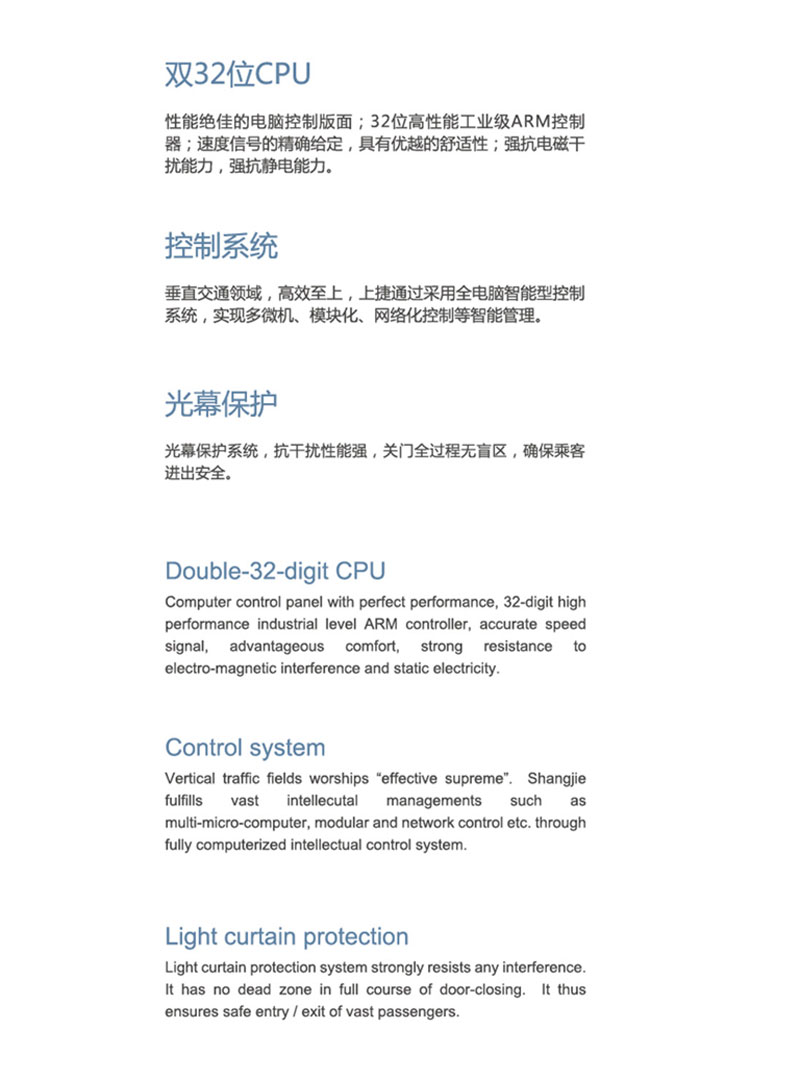 双32位CPU

性能绝佳的电脑控制版面；32位高性能工业级ARM控制器；速度信号的精确给定，具有优越的舒适性；强抗电磁干扰能力，强抗静电能力。

控制系统

垂直交通领域，高效至上，上捷通过采用全电脑智能型控制系统，实现多微机、模块化、网络化控制等智能管理。

光幕保护

光幕保护系统，抗干扰性能强，关门全过程无盲区，确保乘客进出安全。

Double-32-digit CPU

Computer control panel with perfect performance, 32-digit high performance industrial level ARM controller, accurate speed signal, advantageous comfort, strong resistance to electro-magnetic interference and static electricity.

Control system

Vertical traffic fields worships “effective supreme”. Shangjie fulfills vast intellecutal managements such as multi-micro-computer, modular and network control etc. through fully computerized intellectual control system.

Light curtain protection

Light curtain protection system strongly resists any interference. It has no dead zone in full course of door-closing. It thus ensures safe entry / exit of vast passengers.